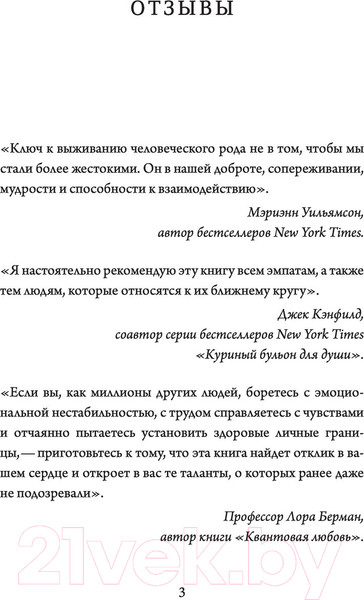 ОТЗЫВЫ

«Ключ к выживанию человеческого рода не в том, чтобы мы стали более жестокими. Он в нашей доброте, сопереживании, мудрости и способности к взаимодействию».

Мэриэнн Уильямсон,
автор бестселлеров New York Times.

«Я настоятельно рекомендую эту книгу всем эмпатам, а также тем людям, которые относятся к их ближнему кругу».

Джек Кэнфилд,
соавтор серии бестселлеров New York Times
«Куриный бульон для души».

«Если вы, как миллионы других людей, боретесь с эмоциональной нестабильностью, с трудом справляетесь с чувствами и отчаянно пытаетесь установить здоровые личные границы,— приготовьтесь к тому, что эта книга найдет отклик в вашем сердце и откроет в вас те таланты, о которых ранее даже не подозревали».

Профессор Лора Берман,
автор книги «Квантовая любовь».

21vek.by

3